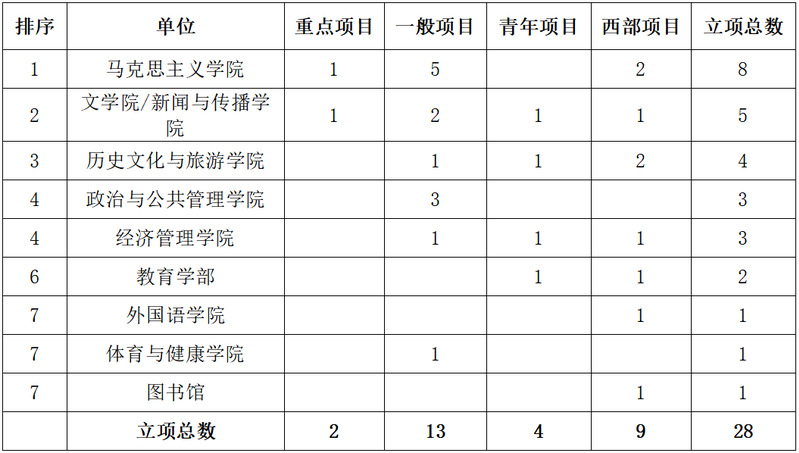 | 排序 | 单位 | 重点项目 | 一般项目 | 青年项目 | 西部项目 | 立项总数 |
|---|---|---|---|---|---|---|
| 1 | 马克思主义学院 | 1 | 5 |  | 2 | 8 |
| 2 | 文学院/新闻与传播学院 | 1 | 2 | 1 | 1 | 5 |
| 3 | 历史文化与旅游学院 |  | 1 | 1 | 2 | 4 |
| 4 | 政治与公共管理学院 |  | 3 |  |  | 3 |
| 4 | 经济管理学院 |  | 1 | 1 | 1 | 3 |
| 6 | 教育学部 |  |  | 1 | 1 | 2 |
| 7 | 外国语学院 |  |  |  | 1 | 1 |
| 7 | 体育与健康学院 |  | 1 |  |  | 1 |
| 7 | 图书馆 |  |  |  | 1 | 1 |
|  | 立项总数 | 2 | 13 | 4 | 9 | 28 |